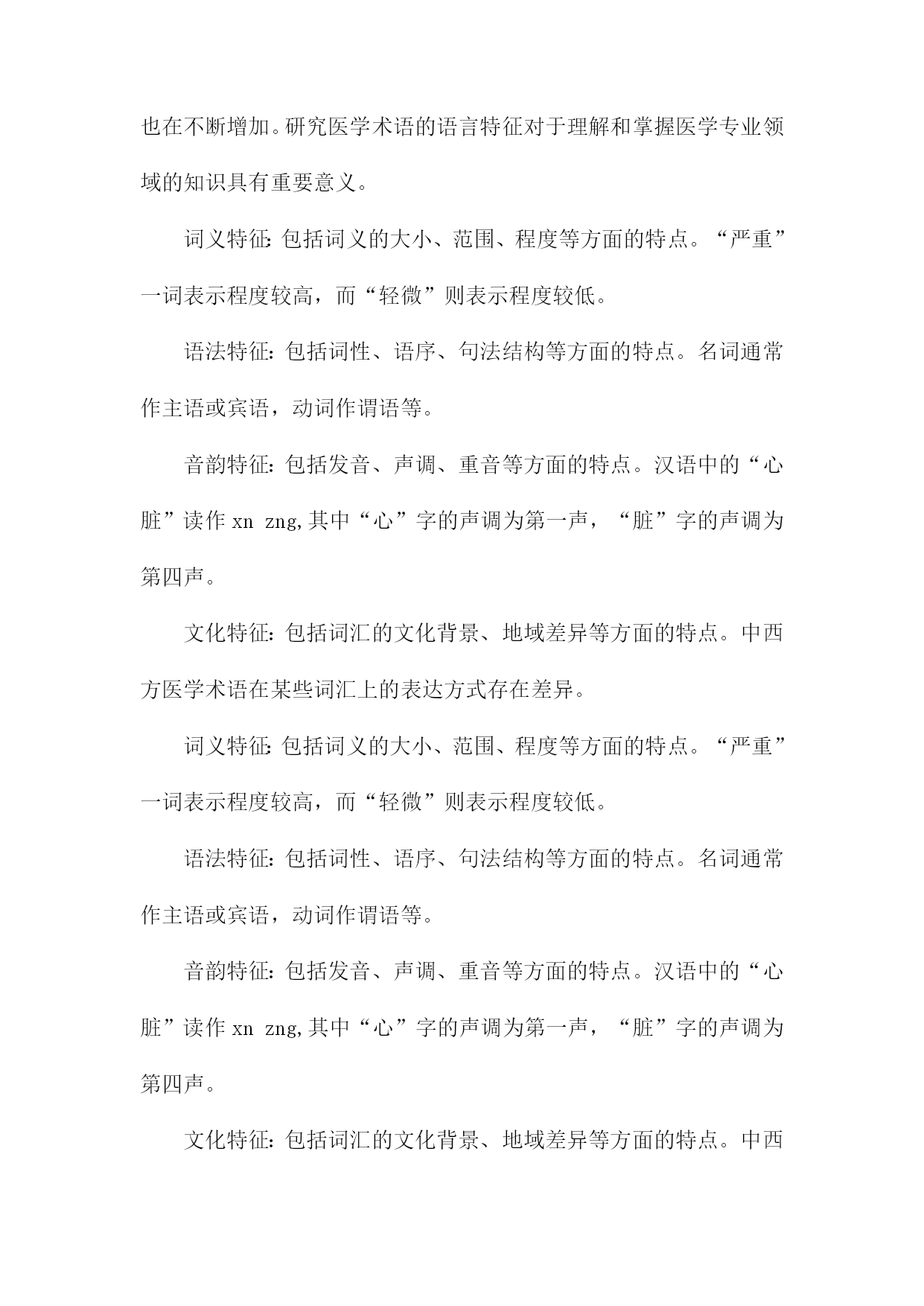 也在不断增加。研究医学术语的语言特征对于理解和掌握医学专业领域的知识具有重要意义。

词义特征：包括词义的大小、范围、程度等方面的特点。“严重”一词表示程度较高，而“轻微”则表示程度较低。

语法特征：包括词性、语序、句法结构等方面的特点。名词通常作主语或宾语，动词作谓语等。

音韵特征：包括发音、声调、重音等方面的特点。汉语中的“心脏”读作 xn zng，其中“心”字的声调为第一声，“脏”字的声调为第四声。

文化特征：包括词汇的文化背景、地域差异等方面的特点。中西方医学术语在某些词汇上的表达方式存在差异。

词义特征：包括词义的大小、范围、程度等方面的特点。“严重”一词表示程度较高，而“轻微”则表示程度较低。

语法特征：包括词性、语序、句法结构等方面的特点。名词通常作主语或宾语，动词作谓语等。

音韵特征：包括发音、声调、重音等方面的特点。汉语中的“心脏”读作 xn zng，其中“心”字的声调为第一声，“脏”字的声调为第四声。

文化特征：包括词汇的文化背景、地域差异等方面的特点。中西